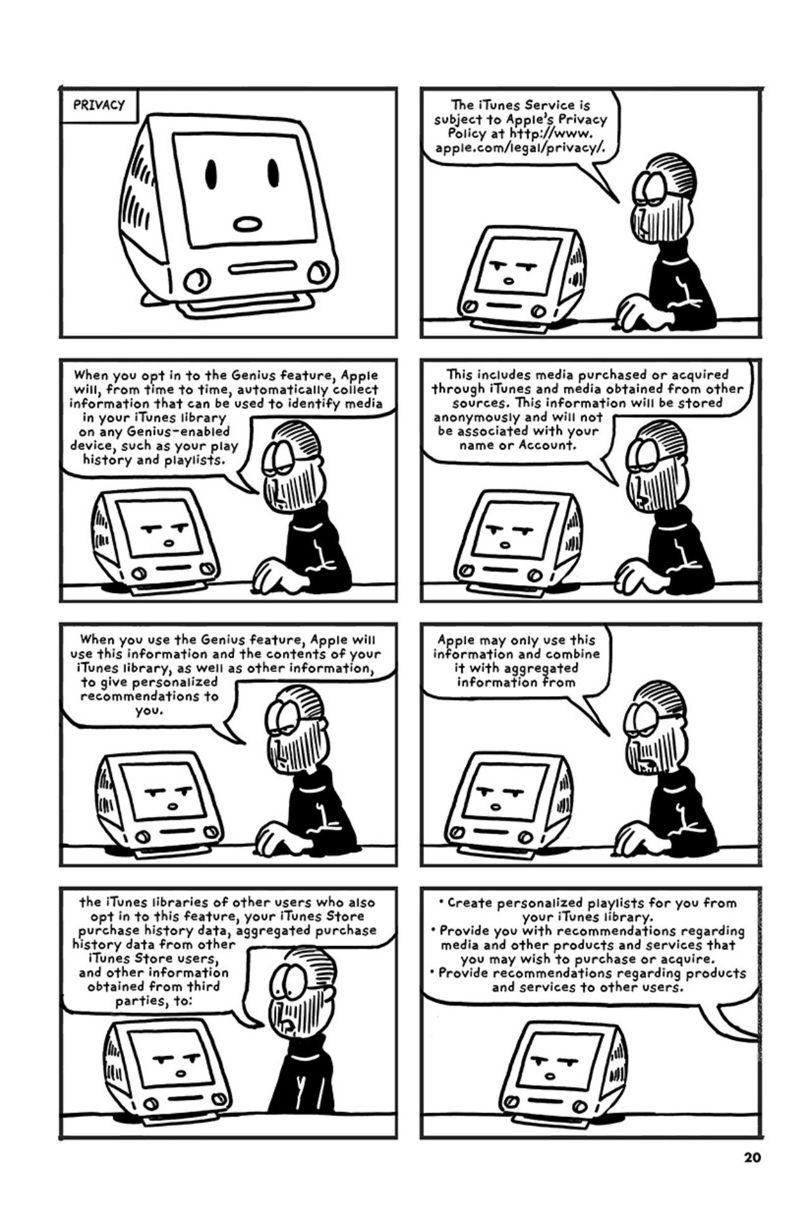 PRIVACY

The iTunes Service is subject to Apple's Privacy Policy at http://www.apple.com/legal/privacy/.

When you opt in to the Genius feature, Apple will, from time to time, automatically collect information that can be used to identify media in your iTunes library on any Genius-enabled device, such as your play history and playlists.

This includes media purchased or acquired through iTunes and media obtained from other sources. This information will be stored anonymously and will not be associated with your name or Account.

When you use the Genius feature, Apple will use this information and the contents of your iTunes library, as well as other information, to give personalized recommendations to you.

Apple may only use this information and combine it with aggregated information from

the iTunes libraries of other users who also opt in to this feature, your iTunes Store purchase history data, aggregated purchase history data from other iTunes Store users, and other information obtained from third parties, to:

• Create personalized playlists for you from your iTunes library.
• Provide you with recommendations regarding media and other products and services that you may wish to purchase or acquire.
• Provide recommendations regarding products and services to other users.

20